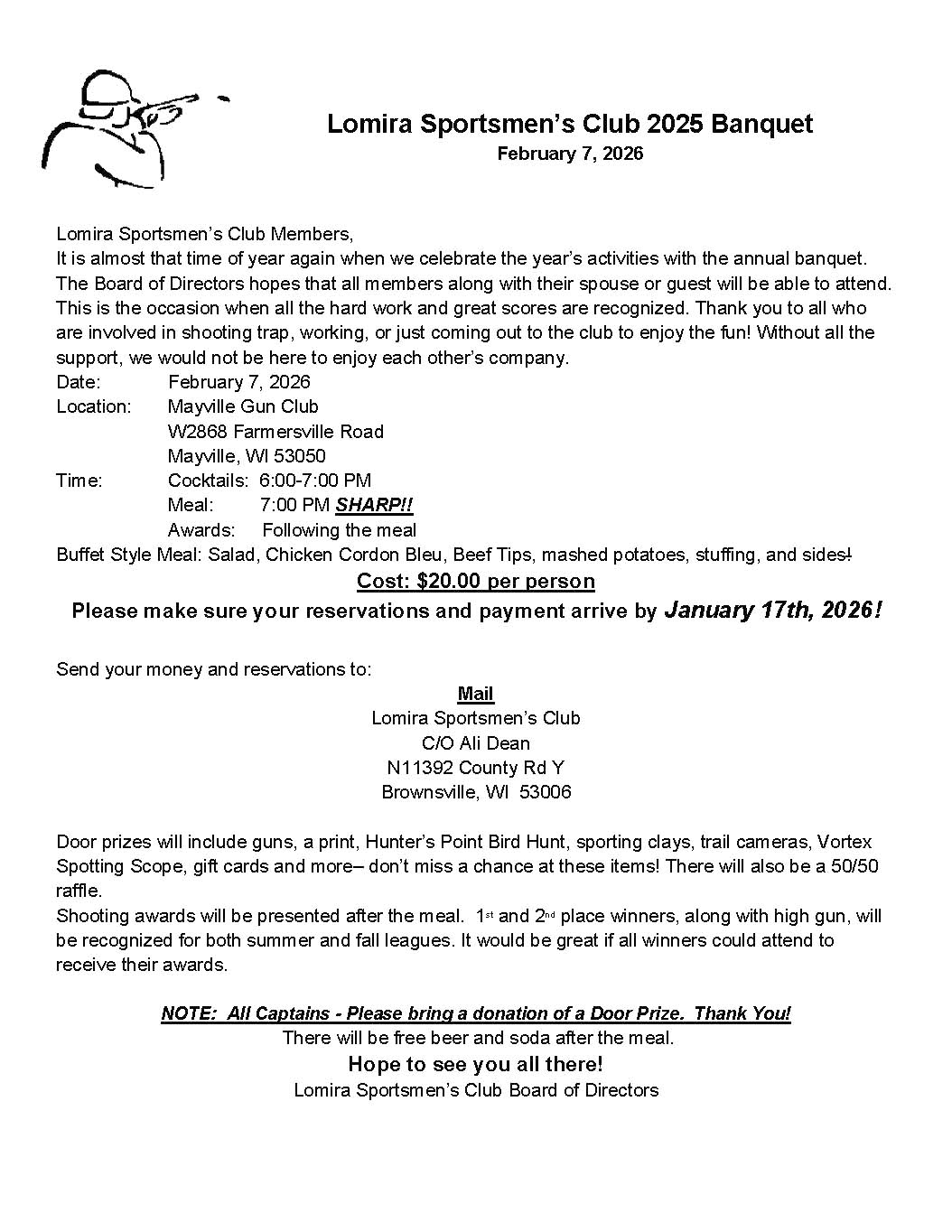 Lomira Sportsmen's Club 2025 Banquet
February 7, 2026

Lomira Sportsmen's Club Members,
It is almost that time of year again when we celebrate the year's activities with the annual banquet. The Board of Directors hopes that all members along with their spouse or guest will be able to attend. This is the occasion when all the hard work and great scores are recognized. Thank you to all who are involved in shooting trap, working, or just coming out to the club to enjoy the fun! Without all the support, we would not be here to enjoy each other's company.
Date: February 7, 2026
Location: Mayville Gun Club
W2868 Farmersville Road
Mayville, WI 53050
Time: Cocktails: 6:00-7:00 PM
Meal: 7:00 PM SHARP!!
Awards: Following the meal
Buffet Style Meal: Salad, Chicken Cordon Bleu, Beef Tips, mashed potatoes, stuffing, and sides!

Cost: $20.00 per person
Please make sure your reservations and payment arrive by January 17th, 2026!

Send your money and reservations to:
Mail
Lomira Sportsmen's Club
C/O Ali Dean
N11392 County Rd Y
Brownsville, WI 53006

Door prizes will include guns, a print, Hunter's Point Bird Hunt, sporting clays, trail cameras, Vortex Spotting Scope, gift cards and more– don't miss a chance at these items! There will also be a 50/50 raffle.
Shooting awards will be presented after the meal. 1st and 2nd place winners, along with high gun, will be recognized for both summer and fall leagues. It would be great if all winners could attend to receive their awards.

NOTE: All Captains - Please bring a donation of a Door Prize. Thank You!
There will be free beer and soda after the meal.
Hope to see you all there!
Lomira Sportsmen's Club Board of Directors